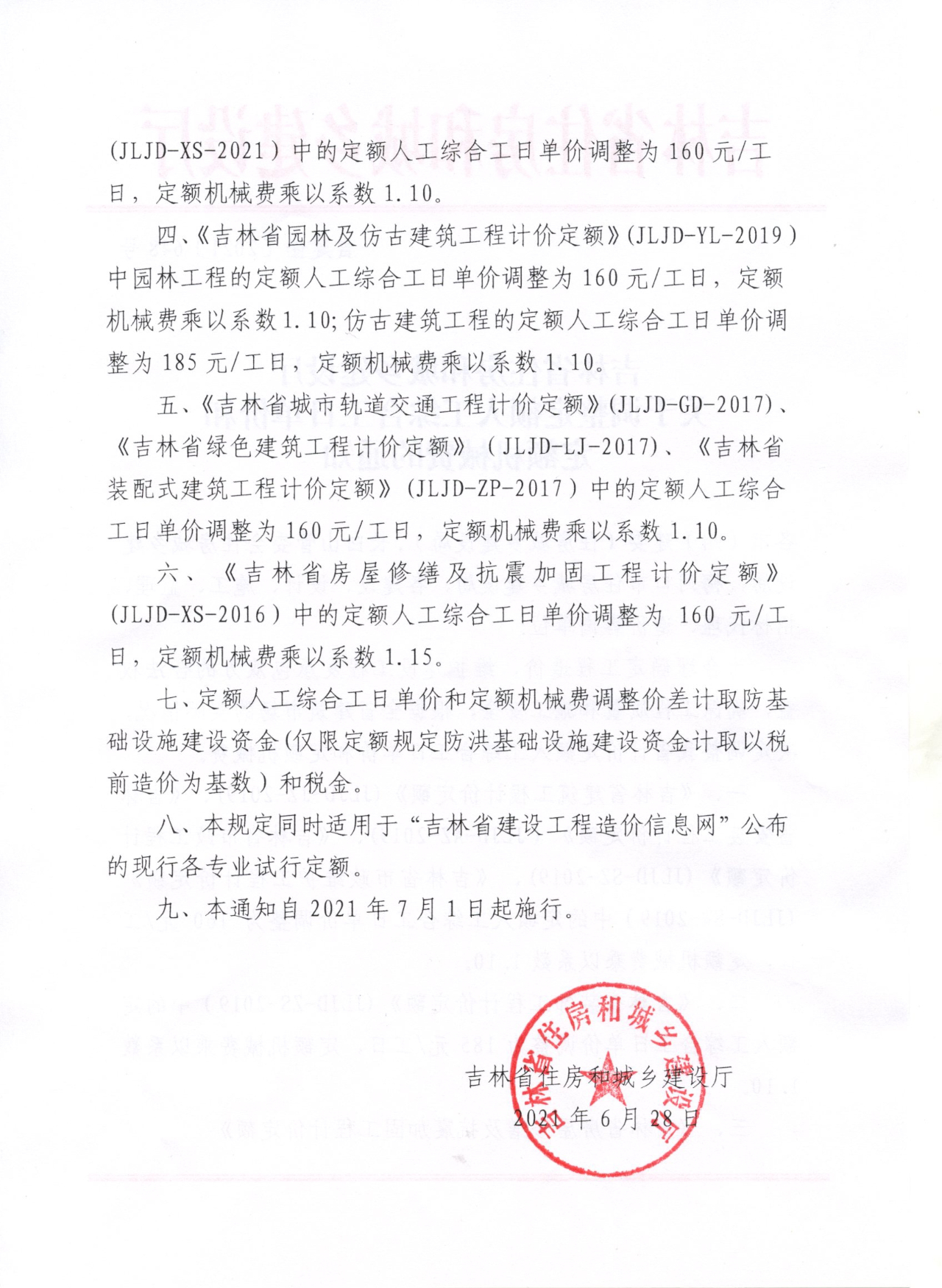 (JLJD-XS-2021）中的定额人工综合工日单价调整为 160 元/工日，定额机械费乘以系数 1.10。

四、《吉林省园林及仿古建筑工程计价定额》(JLJD-YL-2019）中园林工程的定额人工综合工日单价调整为 160 元/工日，定额机械费乘以系数 1.10;仿古建筑工程的定额人工综合工日单价调整为 185 元/工日，定额机械费乘以系数 1.10。

五、《吉林省城市轨道交通工程计价定额》(JLJD-GD-2017)、《吉林省绿色建筑工程计价定额》（JLJD-LJ-2017)、《吉林省装配式建筑工程计价定额》(JLJD-ZP-2017）中的定额人工综合工日单价调整为 160 元/工日，定额机械费乘以系数 1.10。

六、《吉林省房屋修缮及抗震加固工程计价定额》(JLJD-XS-2016）中的定额人工综合工日单价调整为 160 元/工日，定额机械费乘以系数 1.15。

七、定额人工综合工日单价和定额机械费调整价差计取防基础设施建设资金(仅限定额规定防洪基础设施建设资金计取以税前造价为基数）和税金。

八、本规定同时适用于“吉林省建设工程造价信息网”公布的现行各专业试行定额。

九、本通知自 2021 年 7 月 1 日起施行。

吉林省住房和城乡建设厅
2021 年 6 月 28 日

吉林省住房和城乡建设厅